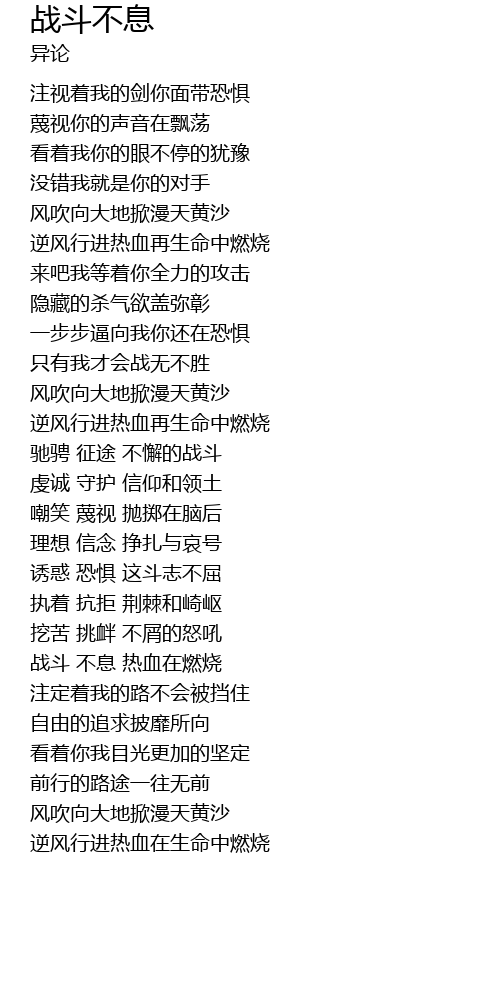 战斗不息
异论

注视着我的剑你面带恐惧
蔑视你的声音在飘荡
看着我你的眼不停的犹豫
没错我就是你的对手
风吹向大地掀漫天黄沙
逆风行进热血再生命中燃烧
来吧我等着你全力的攻击
隐藏的杀气欲盖弥彰
一步步逼向我你还在恐惧
只有我才会战无不胜
风吹向大地掀漫天黄沙
逆风行进热血再生命中燃烧
驰骋 征途 不懈的战斗
虔诚 守护 信仰和领土
嘲笑 蔑视 抛掷在脑后
理想 信念 挣扎与哀号
诱惑 恐惧 这斗志不屈
执着 抗拒 荆棘和崎岖
挖苦 挑衅 不屑的怒吼
战斗 不息 热血在燃烧
注定着我的路不会被挡住
自由的追求披靡所向
看着你我目光更加的坚定
前行的路途一往无前
风吹向大地掀漫天黄沙
逆风行进热血在生命中燃烧